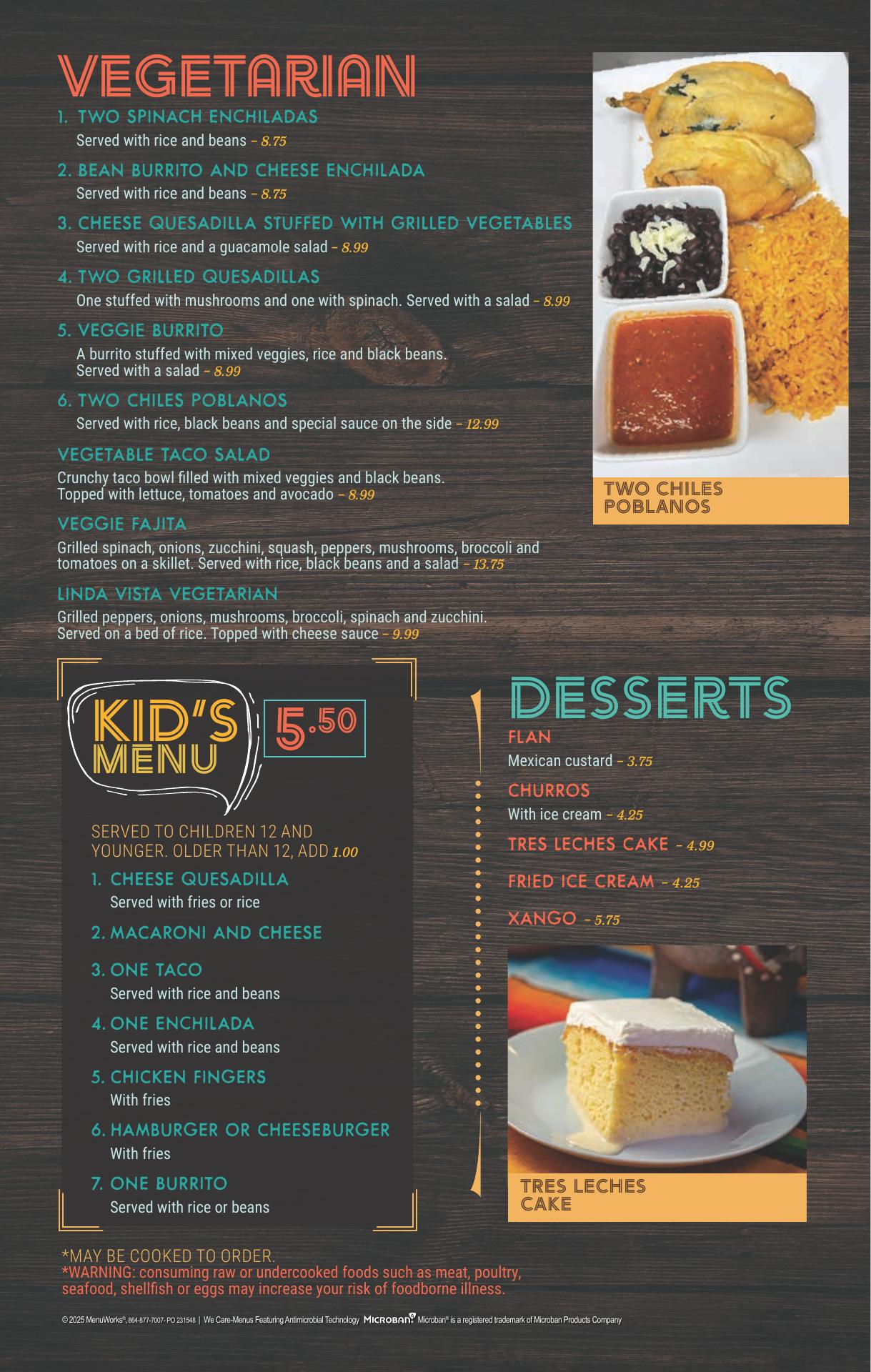 VEGETARIAN

1. TWO SPINACH ENCHILADAS
Served with rice and beans - 8.75

2. BEAN BURRITO AND CHEESE ENCHILADA
Served with rice and beans - 8.75

3. CHEESE QUESADILLA STUFFED WITH GRILLED VEGETABLES
Served with rice and a guacamole salad - 8.99

4. TWO GRILLED QUESADILLAS
One stuffed with mushrooms and one with spinach. Served with a salad - 8.99

5. VEGGIE BURRITO
A burrito stuffed with mixed veggies, rice and black beans. Served with a salad - 8.99

6. TWO CHILES POBLANOS
Served with rice, black beans and special sauce on the side - 12.99

VEGETABLE TACO SALAD
Crunchy taco bowl filled with mixed veggies and black beans. Topped with lettuce, tomatoes and avocado - 8.99

VEGGIE FAJITA
Grilled spinach, onions, zucchini, squash, peppers, mushrooms, broccoli and tomatoes on a skillet. Served with rice, black beans and a salad - 13.75

LINDA VISTA VEGETARIAN
Grilled peppers, onions, mushrooms, broccoli, spinach and zucchini. Served on a bed of rice. Topped with cheese sauce - 9.99

TWO CHILES POBLANOS

KID'S MENU
5.50

SERVED TO CHILDREN 12 AND YOUNGER. OLDER THAN 12, ADD 1.00

1. CHEESE QUESADILLA
Served with fries or rice

2. MACARONI AND CHEESE

3. ONE TACO
Served with rice and beans

4. ONE ENCHILADA
Served with rice and beans

5. CHICKEN FINGERS
With fries

6. HAMBURGER OR CHEESEBURGER
With fries

7. ONE BURRITO
Served with rice or beans

DESSERTS

FLAN
Mexican custard - 3.75

CHURROS
With ice cream - 4.25

TRES LECHES CAKE - 4.99

FRIED ICE CREAM - 4.25

XANGO - 5.75

TRES LECHES CAKE

*MAY BE COOKED TO ORDER.
*WARNING: consuming raw or undercooked foods such as meat, poultry, seafood, shellfish or eggs may increase your risk of foodborne illness.

© 2025 MenuWorks®, 864-877-7007- PO 231548 | We Care-Menus Featuring Antimicrobial Technology MICROBAN® Microban® is a registered trademark of Microban Products Company